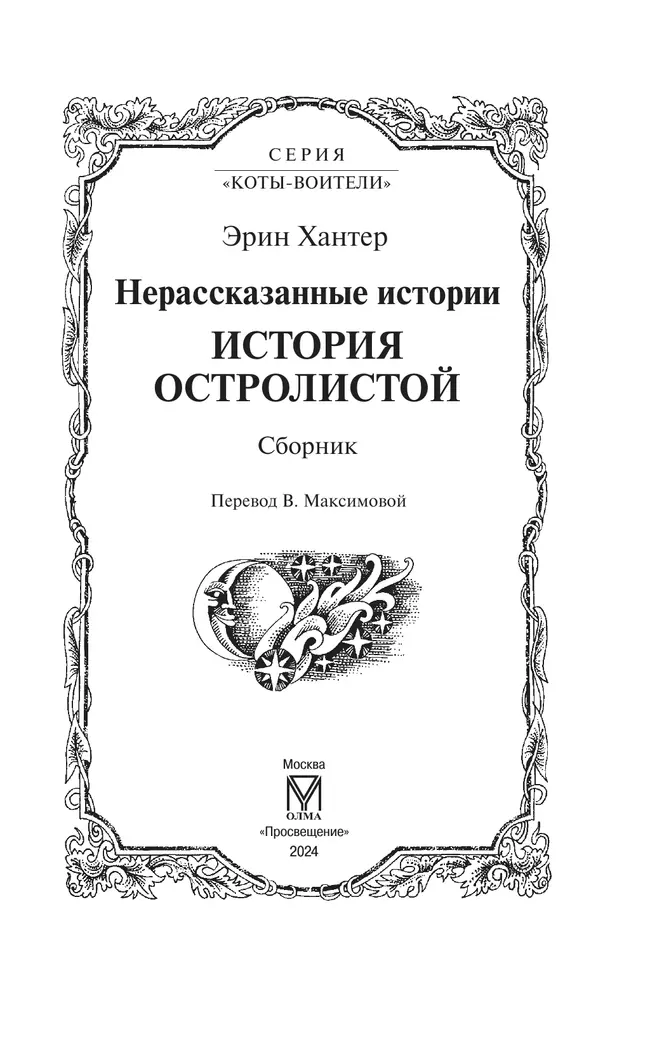 СЕРИЯ
«КОТЫ-ВОИТЕЛИ»

Эрин Хантер

Нерассказанные истории
ИСТОРИЯ ОСТРОЛИСТОЙ

Сборник

Перевод В. Максимовой

Москва
ОЛМА
«Просвещение»
2024